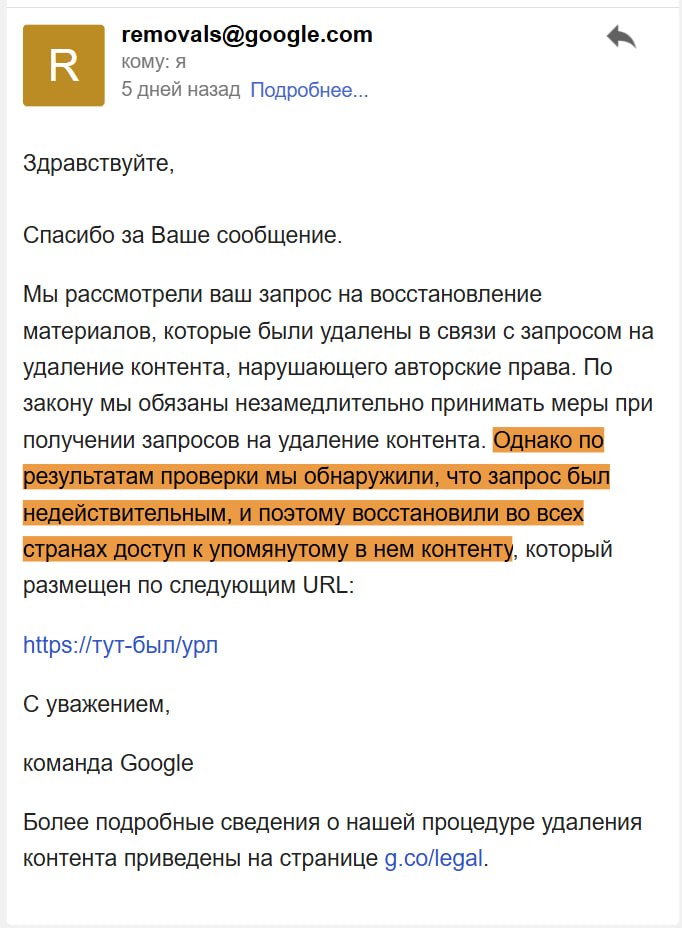 R

removals@google.com
кому: я
5 дней назад Подробнее...

Здравствуйте,

Спасибо за Ваше сообщение.

Мы рассмотрели ваш запрос на восстановление материалов, которые были удалены в связи с запросом на удаление контента, нарушающего авторские права. По закону мы обязаны незамедлительно принимать меры при получении запросов на удаление контента. Однако по результатам проверки мы обнаружили, что запрос был недействительным, и поэтому восстановили во всех странах доступ к упомянутому в нем контенту, который размещен по следующим URL:

https://тут-был/урл

С уважением,

команда Google

Более подробные сведения о нашей процедуре удаления контента приведены на странице g.co/legal.